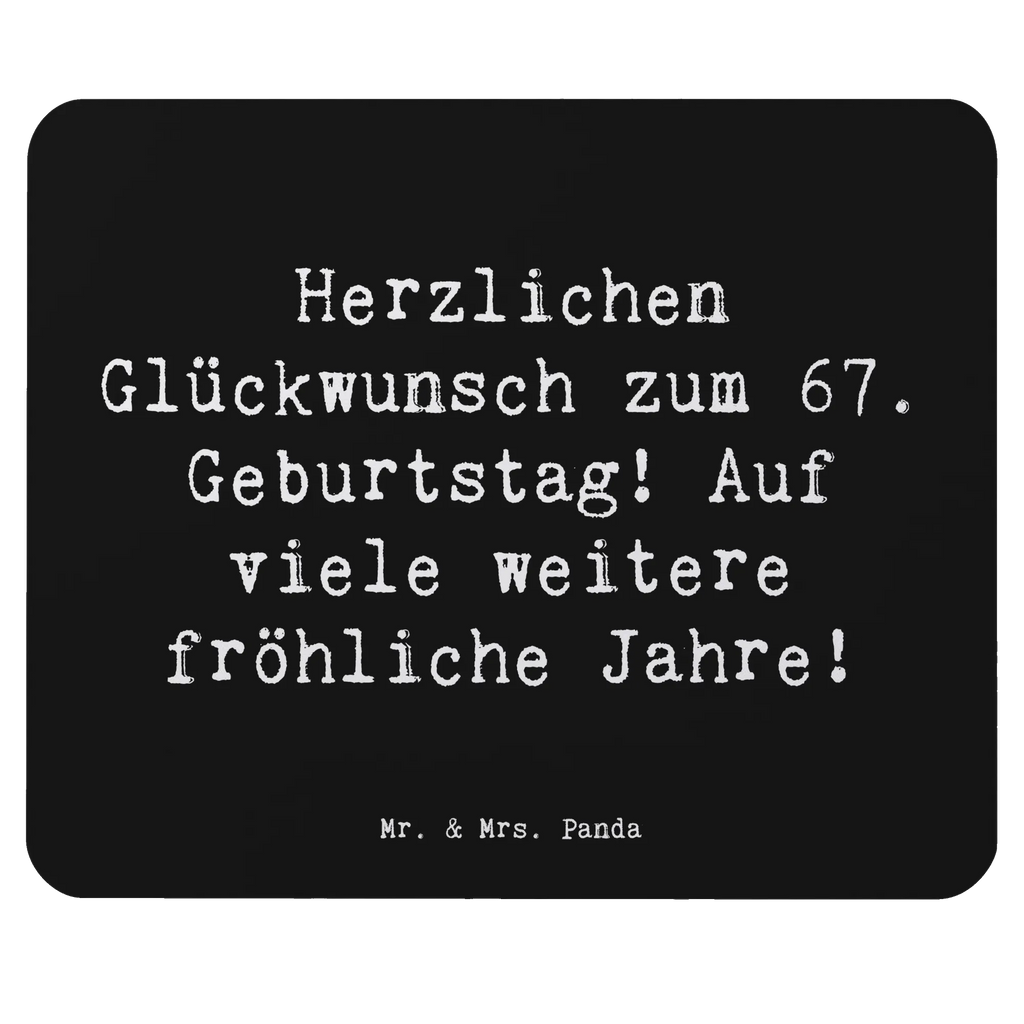 Herzlichen Glückwunsch zum 67. Geburtstag! Auf viele weitere fröhliche Jahre!

Mr. & Mrs. Panda